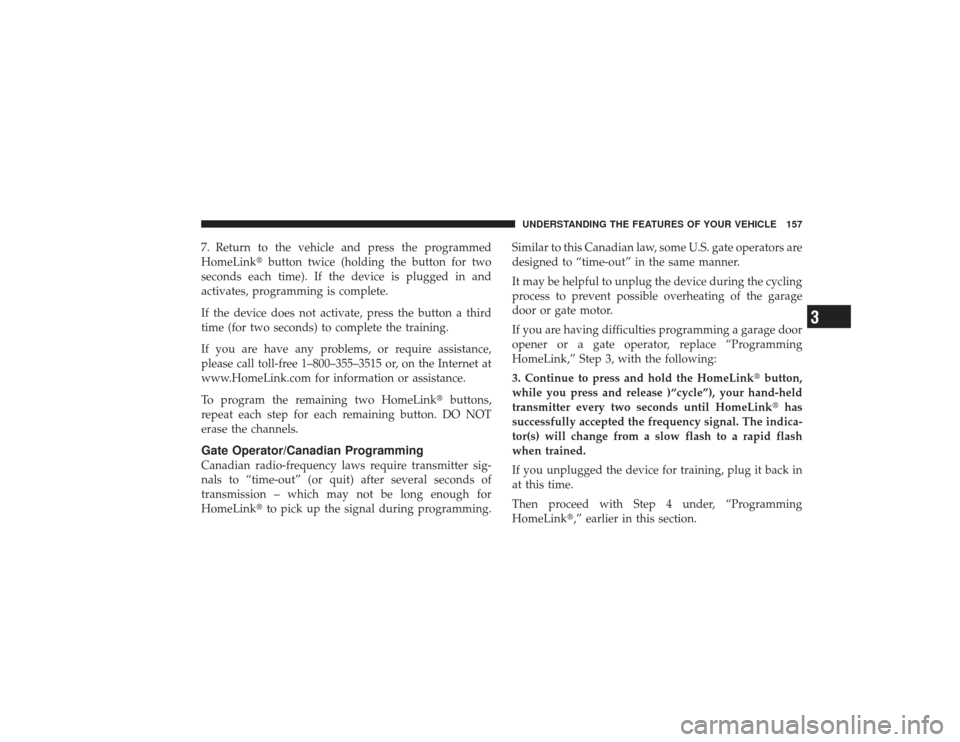 UNDERSTANDING THE FEATURES OF YOUR VEHICLE 157

7. Return to the vehicle and press the programmed HomeLink® button twice (holding the button for two seconds each time). If the device is plugged in and activates, programming is complete.

If the device does not activate, press the button a third time (for two seconds) to complete the training.

If you are have any problems, or require assistance, please call toll-free 1–800–355–3515 or, on the Internet at www.HomeLink.com for information or assistance.

To program the remaining two HomeLink® buttons, repeat each step for each remaining button. DO NOT erase the channels.

Gate Operator/Canadian Programming

Canadian radio-frequency laws require transmitter signals to “time-out” (or quit) after several seconds of transmission – which may not be long enough for HomeLink® to pick up the signal during programming.

Similar to this Canadian law, some U.S. gate operators are designed to “time-out” in the same manner.

It may be helpful to unplug the device during the cycling process to prevent possible overheating of the garage door or gate motor.

If you are having difficulties programming a garage door opener or a gate operator, replace “Programming HomeLink,” Step 3, with the following:

3. Continue to press and hold the HomeLink® button, while you press and release )“cycle”), your hand-held transmitter every two seconds until HomeLink® has successfully accepted the frequency signal. The indicator(s) will change from a slow flash to a rapid flash when trained.

If you unplugged the device for training, plug it back in at this time.

Then proceed with Step 4 under, “Programming HomeLink®,” earlier in this section.

3

carmanualsonline.info